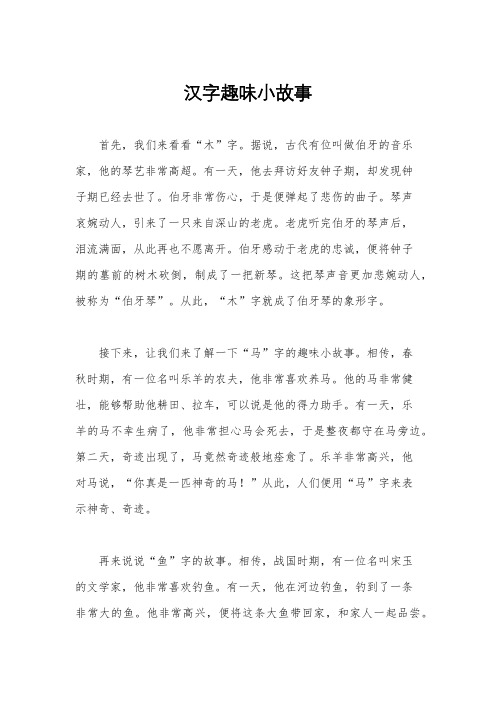 汉字趣味小故事

首先，我们来看看“木”字。据说，古代有位叫做伯牙的音乐家，他的琴艺非常高超。有一天，他去拜访好友钟子期，却发现钟子期已经去世了。伯牙非常伤心，于是便弹起了悲伤的曲子。琴声哀婉动人，引来了一只来自深山的老虎。老虎听完伯牙的琴声后，泪流满面，从此再也不愿离开。伯牙感动于老虎的忠诚，便将钟子期的墓前的树木砍倒，制成了一把新琴。这把琴声音更加悲婉动人，被称为“伯牙琴”。从此，“木”字就成了伯牙琴的象形字。

接下来，让我们来了解一下“马”字的趣味小故事。相传，春秋时期，有一位名叫乐羊的农夫，他非常喜欢养马。他的马非常健壮，能够帮助他耕田、拉车，可以说是他的得力助手。有一天，乐羊的马不幸生病了，他非常担心马会死去，于是整夜都守在马旁边。第二天，奇迹出现了，马竟然奇迹般地痊愈了。乐羊非常高兴，他对马说，“你真是一匹神奇的马！”从此，人们便用“马”字来表示神奇、奇迹。

再来说说“鱼”字的故事。相传，战国时期，有一位名叫宋玉的文学家，他非常喜欢钓鱼。有一天，他在河边钓鱼，钓到了一条非常大的鱼。他非常高兴，便将这条大鱼带回家，和家人一起品尝。